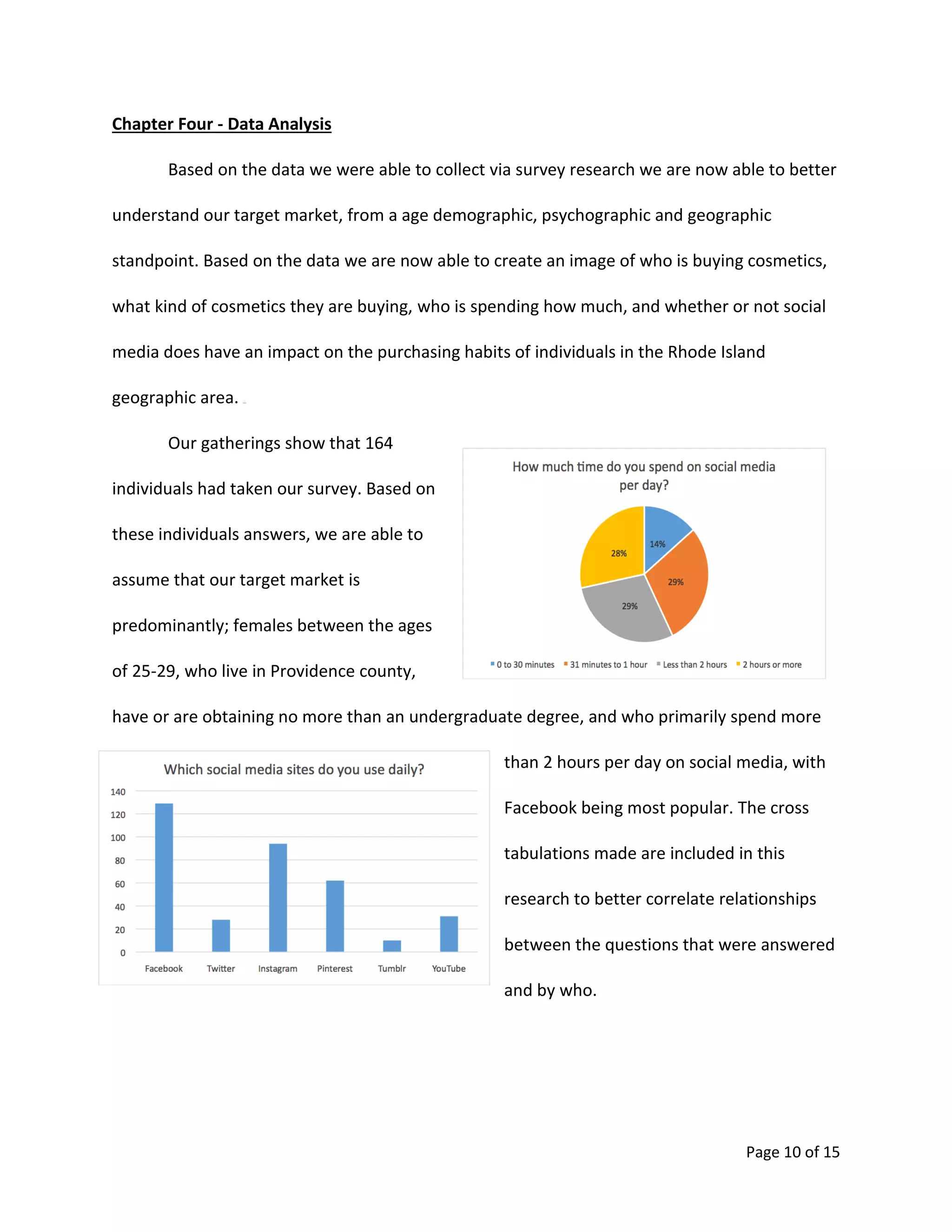 Chapter Four - Data Analysis

Based on the data we were able to collect via survey research we are now able to better understand our target market, from a age demographic, psychographic and geographic standpoint. Based on the data we are now able to create an image of who is buying cosmetics, what kind of cosmetics they are buying, who is spending how much, and whether or not social media does have an impact on the purchasing habits of individuals in the Rhode Island geographic area.

Our gatherings show that 164 individuals had taken our survey. Based on these individuals answers, we are able to assume that our target market is predominantly; females between the ages of 25-29, who live in Providence county, have or are obtaining no more than an undergraduate degree, and who primarily spend more than 2 hours per day on social media, with Facebook being most popular. The cross tabulations made are included in this research to better correlate relationships between the questions that were answered and by who.

How much time do you spend on social media per day?

14%
29%
29%
28%

0 to 30 minutes
31 minutes to 1 hour
Less than 2 hours
2 hours or more

Which social media sites do you use daily?

140
120
100
80
60
40
20
0

Facebook
Twitter
Instagram
Pinterest
Tumblr
YouTube

Page 10 of 15